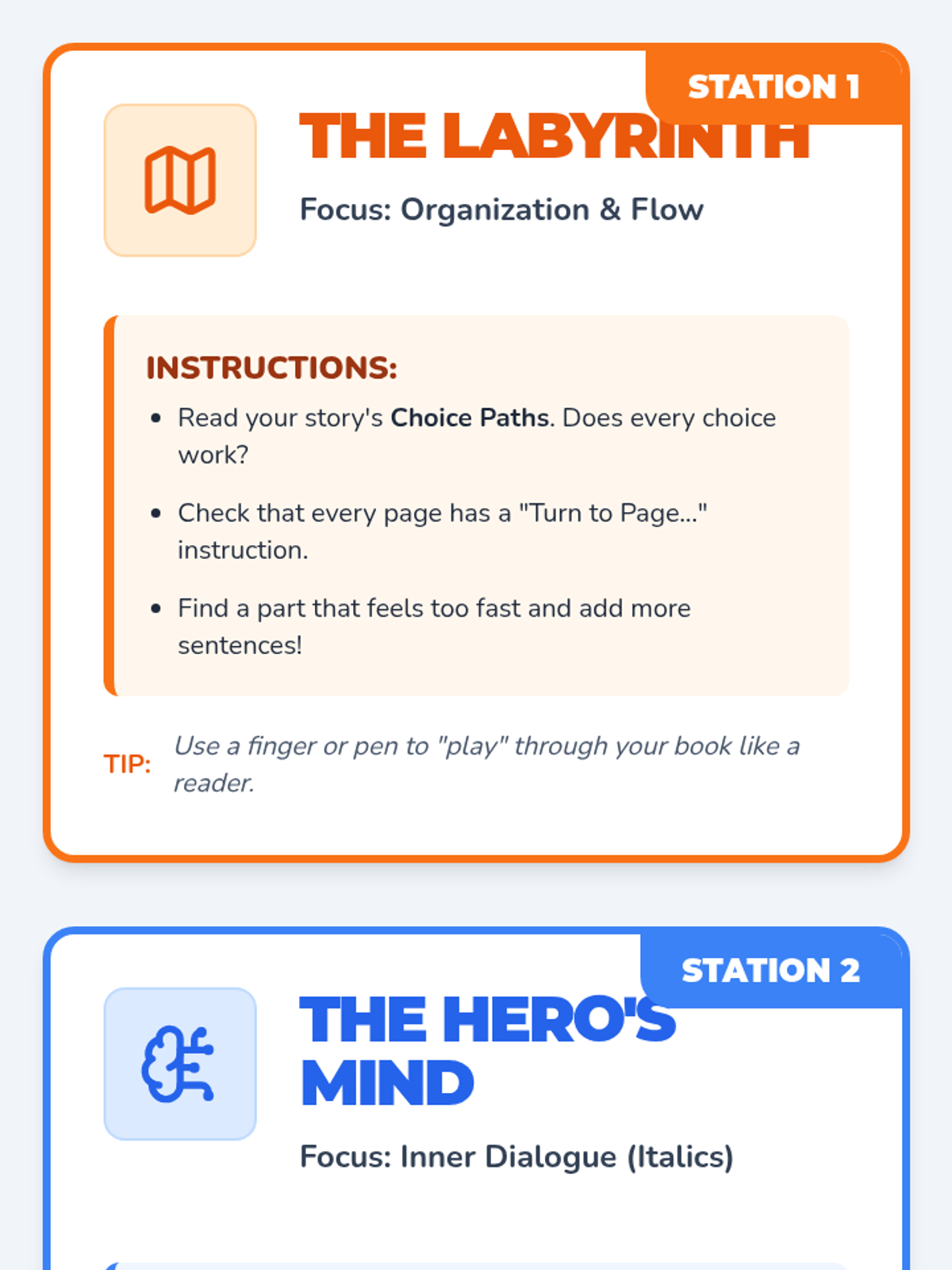 STATION 1

THE LABYRINTH

Focus: Organization & Flow

INSTRUCTIONS:

• Read your story's Choice Paths. Does every choice work?
• Check that every page has a "Turn to Page..." instruction.
• Find a part that feels too fast and add more sentences!

TIP: Use a finger or pen to "play" through your book like a reader.

STATION 2

THE HERO'S MIND

Focus: Inner Dialogue (Italics)